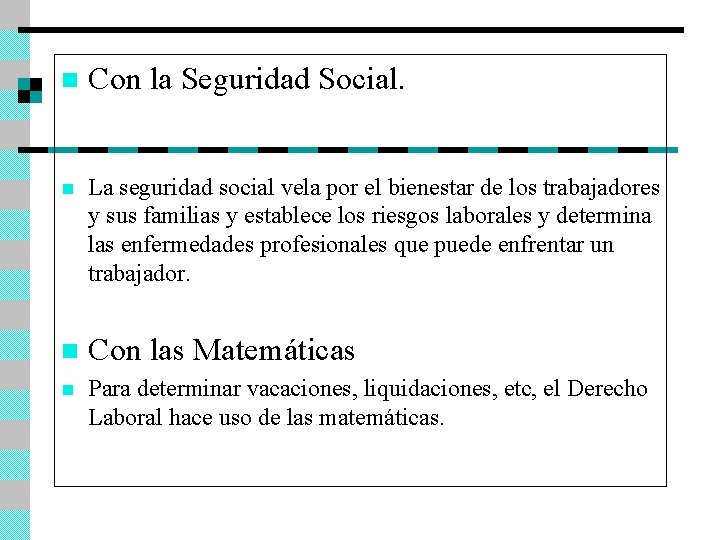 Con la Seguridad Social.

La seguridad social vela por el bienestar de los trabajadores y sus familias y establece los riesgos laborales y determina las enfermedades profesionales que puede enfrentar un trabajador.

Con las Matemáticas

Para determinar vacaciones, liquidaciones, etc, el Derecho Laboral hace uso de las matemáticas.